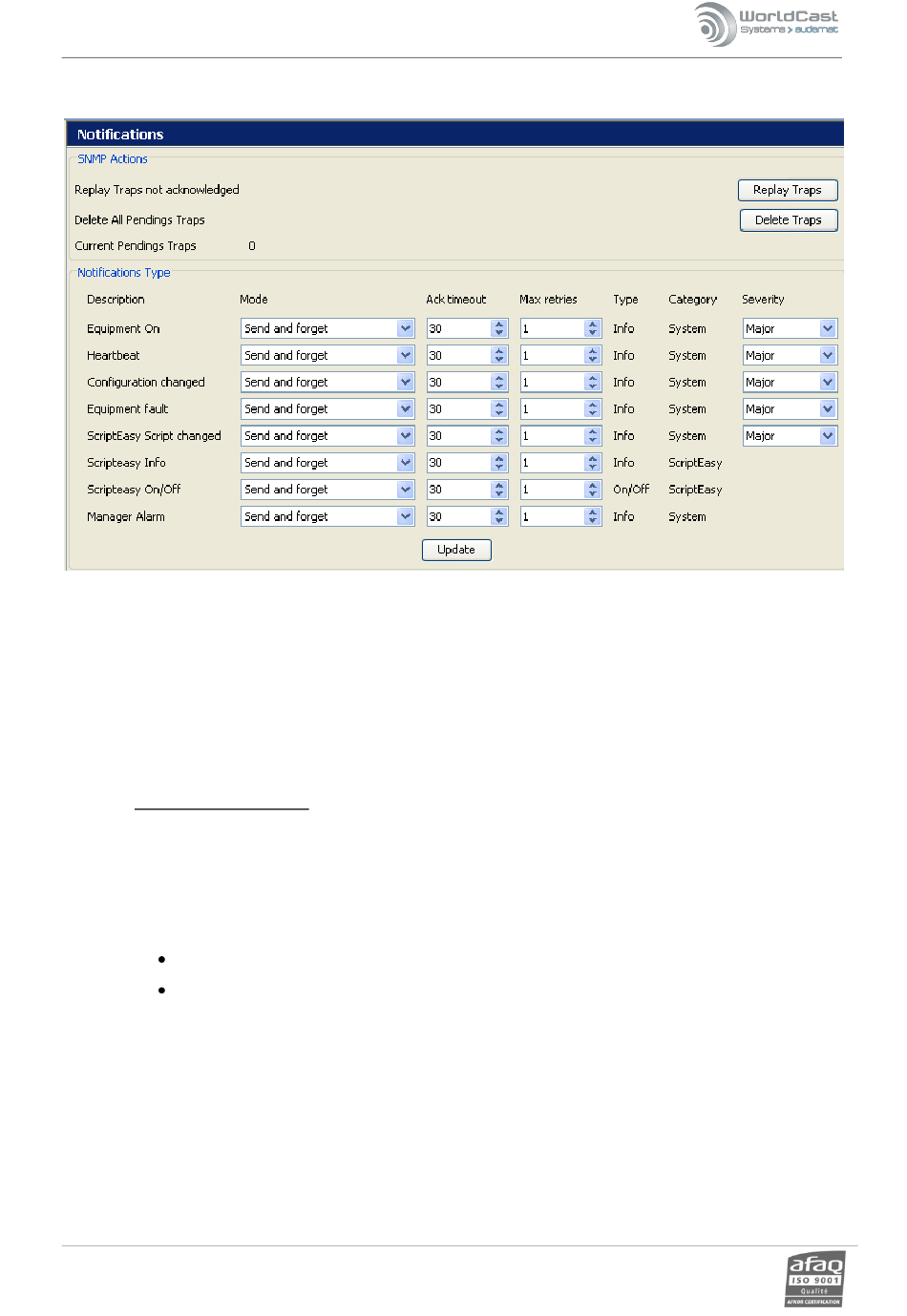 WorldCast Systems > audemat

Notifications

SNMP Actions

Replay Traps not acknowledged

Replay Traps

Delete All Pendings Traps

Delete Traps

Current Pendings Traps 0

Notifications Type

| Description | Mode | Ack timeout | Max retries | Type | Category | Severity |
|---|---|---|---|---|---|---|
| Equipment On | Send and forget | 30 | 1 | Info | System | Major |
| Heartbeat | Send and forget | 30 | 1 | Info | System | Major |
| Configuration changed | Send and forget | 30 | 1 | Info | System | Major |
| Equipment fault | Send and forget | 30 | 1 | Info | System | Major |
| ScriptEasy Script changed | Send and forget | 30 | 1 | Info | System | Major |
| Scripteasy Info | Send and forget | 30 | 1 | Info | ScriptEasy | |
| Scripteasy On/Off | Send and forget | 30 | 1 | On/Off | ScriptEasy | |
| Manager Alarm | Send and forget | 30 | 1 | Info | System | |

Update

afaq ISO 9001 Qualité AFNOR CERTIFICATION